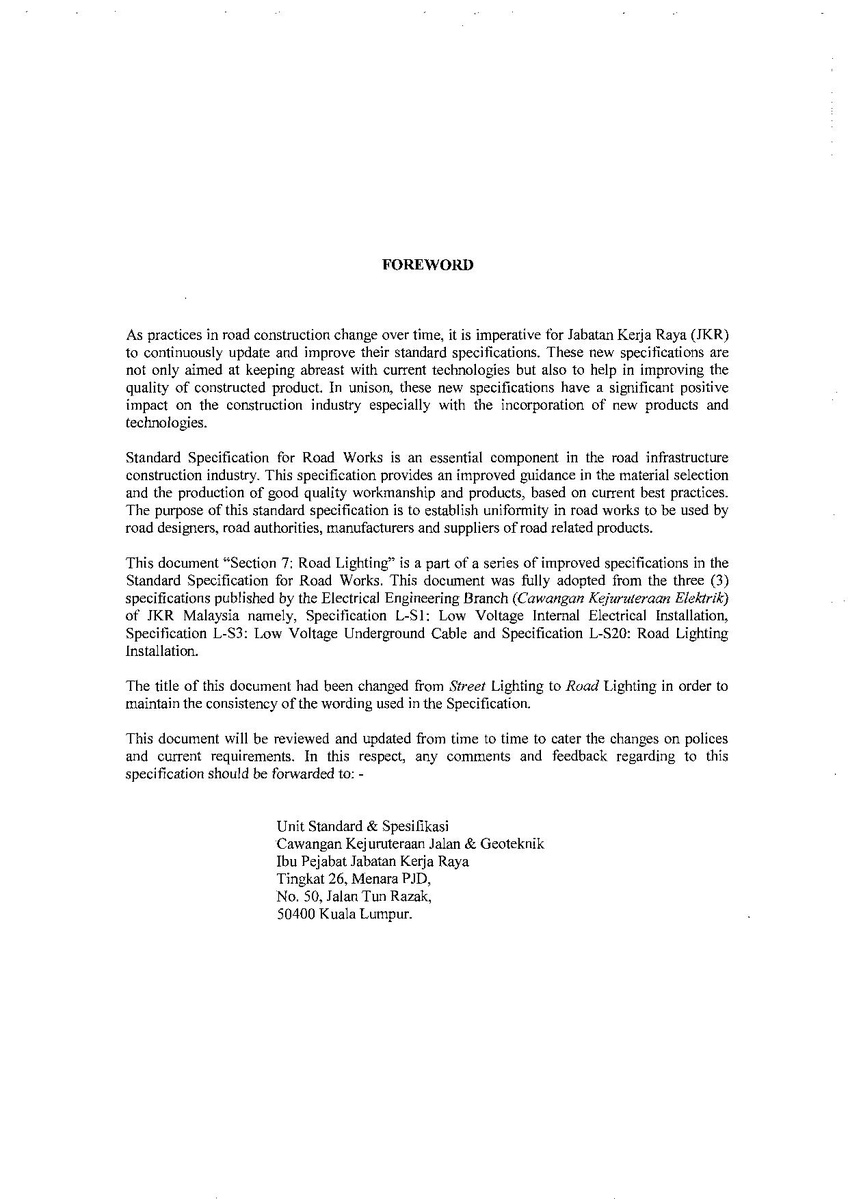 FOREWORD

As practices in road construction change over time, it is imperative for Jabatan Kerja Raya (JKR) to continuously update and improve their standard specifications. These new specifications are not only aimed at keeping abreast with current technologies but also to help in improving the quality of constructed product. In unison, these new specifications have a significant positive impact on the construction industry especially with the incorporation of new products and technologies.

Standard Specification for Road Works is an essential component in the road infrastructure construction industry. This specification provides an improved guidance in the material selection and the production of good quality workmanship and products, based on current best practices. The purpose of this standard specification is to establish uniformity in road works to be used by road designers, road authorities, manufacturers and suppliers of road related products.

This document "Section 7: Road Lighting" is a part of a series of improved specifications in the Standard Specification for Road Works. This document was fully adopted from the three (3) specifications published by the Electrical Engineering Branch (Cawangan Kejuruteraan Elektrik) of JKR Malaysia namely, Specification L-S1: Low Voltage Internal Electrical Installation, Specification L-S3: Low Voltage Underground Cable and Specification L-S20: Road Lighting Installation.

The title of this document had been changed from Street Lighting to Road Lighting in order to maintain the consistency of the wording used in the Specification.

This document will be reviewed and updated from time to time to cater the changes on polices and current requirements. In this respect, any comments and feedback regarding to this specification should be forwarded to: -

Unit Standard & Spesifikasi
Cawangan Kejuruteraan Jalan & Geoteknik
Ibu Pejabat Jabatan Kerja Raya
Tingkat 26, Menara PJD,
No. 50, Jalan Tun Razak,
50400 Kuala Lumpur.